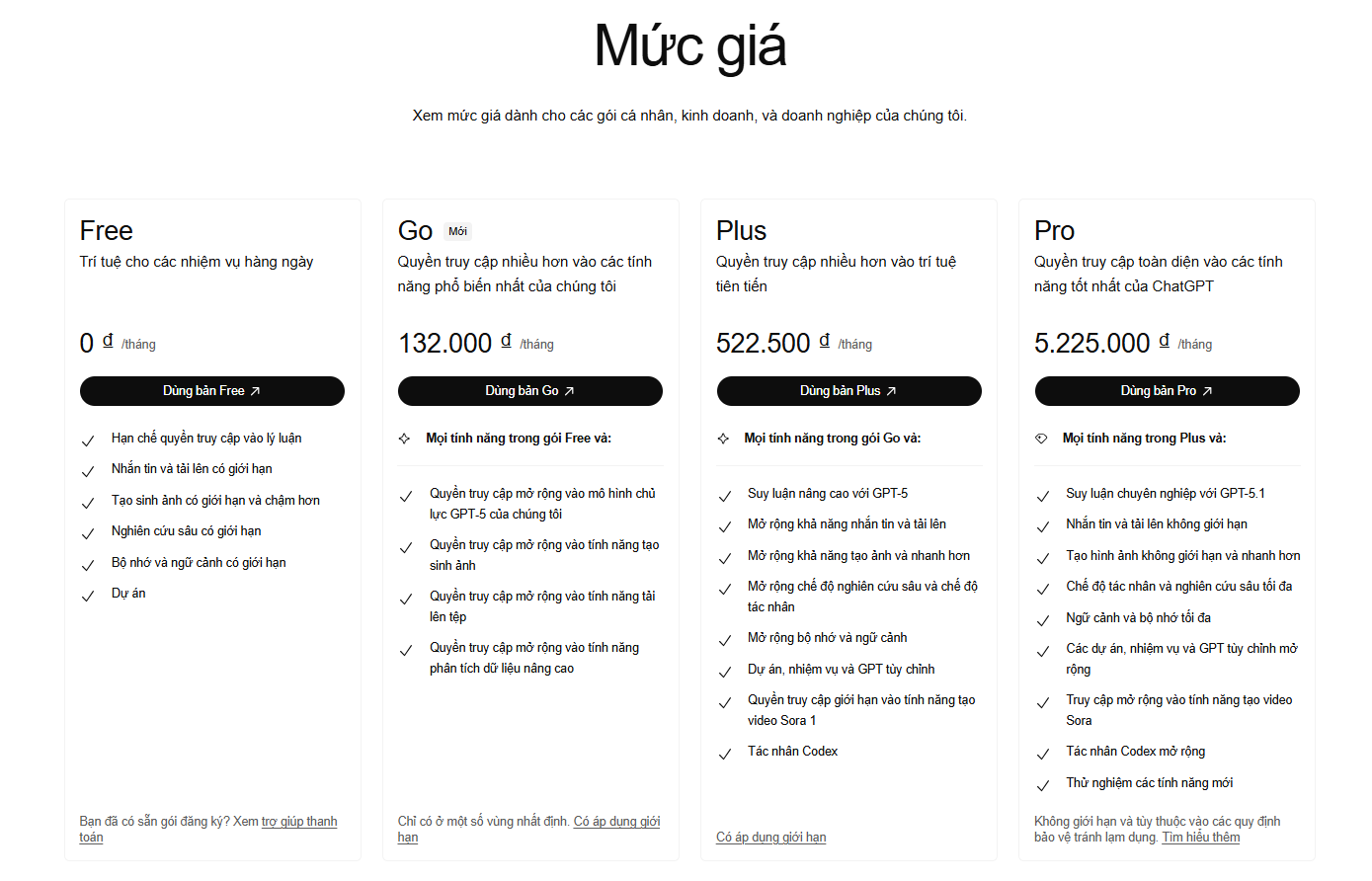 Mức giá

Xem mức giá dành cho các gói cá nhân, kinh doanh, và doanh nghiệp của chúng tôi.

Free
Trí tuệ cho các nhiệm vụ hàng ngày

0 ₫ /tháng

Dùng bản Free ↗

Hạn chế quyền truy cập vào lý luận
Nhắn tin và tải lên có giới hạn
Tạo sinh ảnh có giới hạn và chậm hơn
Nghiên cứu sâu có giới hạn
Bộ nhớ và ngữ cảnh có giới hạn
Dự án

Bạn đã có sẵn gói đăng ký? Xem trợ giúp thanh toán

Go Mới
Quyền truy cập nhiều hơn vào các tính năng phổ biến nhất của chúng tôi

132.000 ₫ /tháng

Dùng bản Go ↗

Mọi tính năng trong gói Free và:

Quyền truy cập mở rộng vào mô hình chủ lực GPT-5 của chúng tôi
Quyền truy cập mở rộng vào tính năng tạo sinh ảnh
Quyền truy cập mở rộng vào tính năng tải lên tệp
Quyền truy cập mở rộng vào tính năng phân tích dữ liệu nâng cao

Chỉ có ở một số vùng nhất định. Có áp dụng giới hạn

Plus
Quyền truy cập nhiều hơn vào trí tuệ tiên tiến

522.500 ₫ /tháng

Dùng bản Plus ↗

Mọi tính năng trong gói Go và:

Suy luận nâng cao với GPT-5
Mở rộng khả năng nhắn tin và tải lên
Mở rộng khả năng tạo ảnh và nhanh hơn
Mở rộng chế độ nghiên cứu sâu và chế độ tác nhân
Mở rộng bộ nhớ và ngữ cảnh
Dự án, nhiệm vụ và GPT tùy chỉnh
Quyền truy cập giới hạn vào tính năng tạo video Sora 1
Tác nhân Codex

Có áp dụng giới hạn

Pro
Quyền truy cập toàn diện vào các tính năng tốt nhất của ChatGPT

5.225.000 ₫ /tháng

Dùng bản Pro ↗

Mọi tính năng trong Plus và:

Suy luận chuyên nghiệp với GPT-5.1
Nhắn tin và tải lên không giới hạn
Tạo hình ảnh không giới hạn và nhanh hơn
Chế độ tác nhân và nghiên cứu sâu tối đa
Ngữ cảnh và bộ nhớ tối đa
Các dự án, nhiệm vụ và GPT tùy chỉnh mở rộng
Truy cập mở rộng vào tính năng tạo video Sora
Tác nhân Codex mở rộng
Thử nghiệm các tính năng mới

Không giới hạn và tùy thuộc vào các quy định bảo vệ tránh lạm dụng. Tìm hiểu thêm